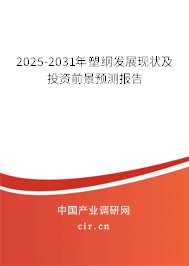 2025-2031年塑纲发展现状及投资前景预测报告

中国产业调研网

cir.cn